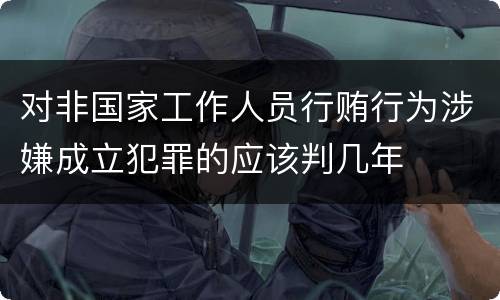 对非国家工作人员行贿行为涉嫌成立犯罪的应该判几年